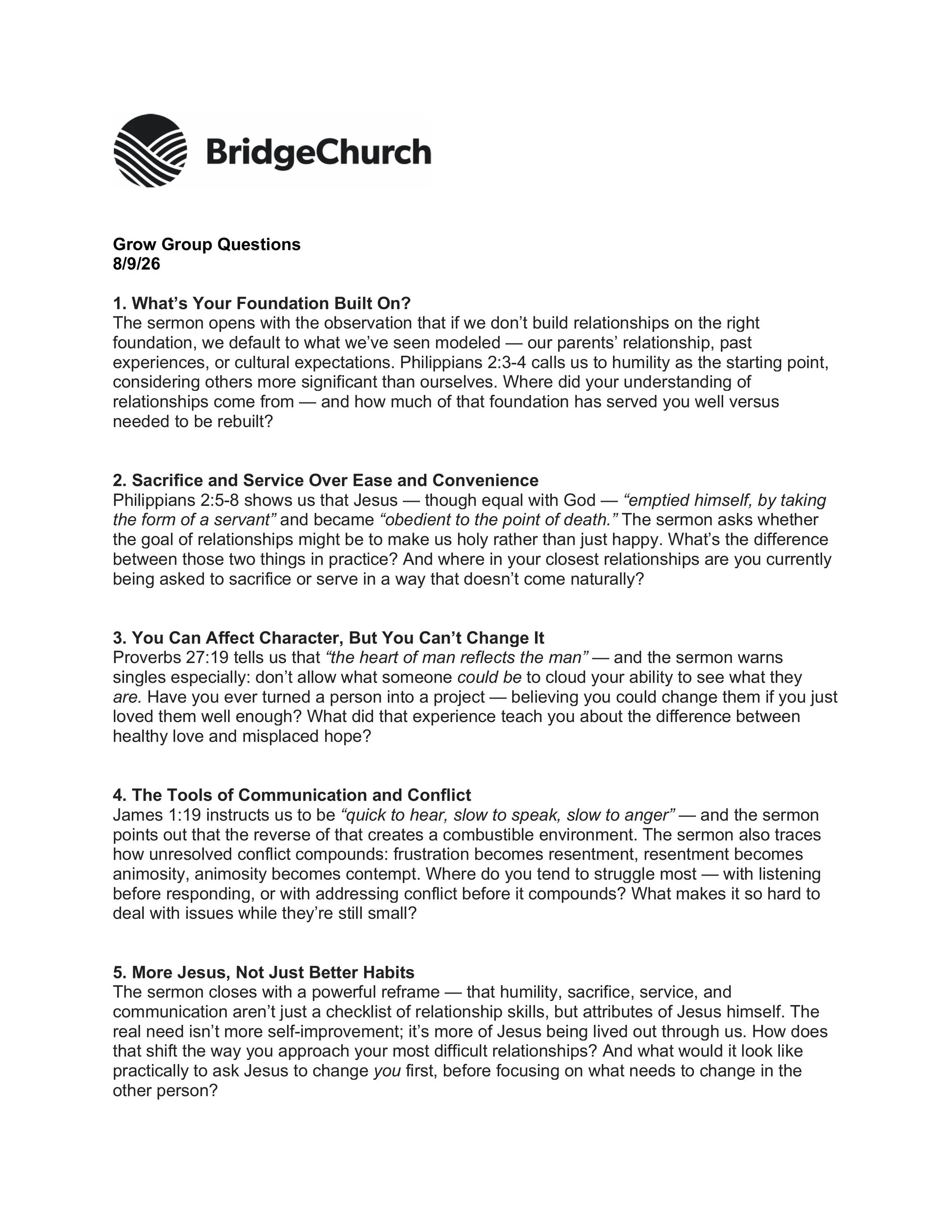 BridgeChurch

Grow Group Questions
8/9/26

1. What's Your Foundation Built On?
The sermon opens with the observation that if we don't build relationships on the right foundation, we default to what we've seen modeled — our parents' relationship, past experiences, or cultural expectations. Philippians 2:3-4 calls us to humility as the starting point, considering others more significant than ourselves. Where did your understanding of relationships come from — and how much of that foundation has served you well versus needed to be rebuilt?

2. Sacrifice and Service Over Ease and Convenience
Philippians 2:5-8 shows us that Jesus — though equal with God — "emptied himself, by taking the form of a servant" and became "obedient to the point of death." The sermon asks whether the goal of relationships might be to make us holy rather than just happy. What's the difference between those two things in practice? And where in your closest relationships are you currently being asked to sacrifice or serve in a way that doesn't come naturally?

3. You Can Affect Character, But You Can't Change It
Proverbs 27:19 tells us that "the heart of man reflects the man" — and the sermon warns singles especially: don't allow what someone could be to cloud your ability to see what they are. Have you ever turned a person into a project — believing you could change them if you just loved them well enough? What did that experience teach you about the difference between healthy love and misplaced hope?

4. The Tools of Communication and Conflict
James 1:19 instructs us to be "quick to hear, slow to speak, slow to anger" — and the sermon points out that the reverse of that creates a combustible environment. The sermon also traces how unresolved conflict compounds: frustration becomes resentment, resentment becomes animosity, animosity becomes contempt. Where do you tend to struggle most — with listening before responding, or with addressing conflict before it compounds? What makes it so hard to deal with issues while they're still small?

5. More Jesus, Not Just Better Habits
The sermon closes with a powerful reframe — that humility, sacrifice, service, and communication aren't just a checklist of relationship skills, but attributes of Jesus himself. The real need isn't more self-improvement; it's more of Jesus being lived out through us. How does that shift the way you approach your most difficult relationships? And what would it look like practically to ask Jesus to change you first, before focusing on what needs to change in the other person?